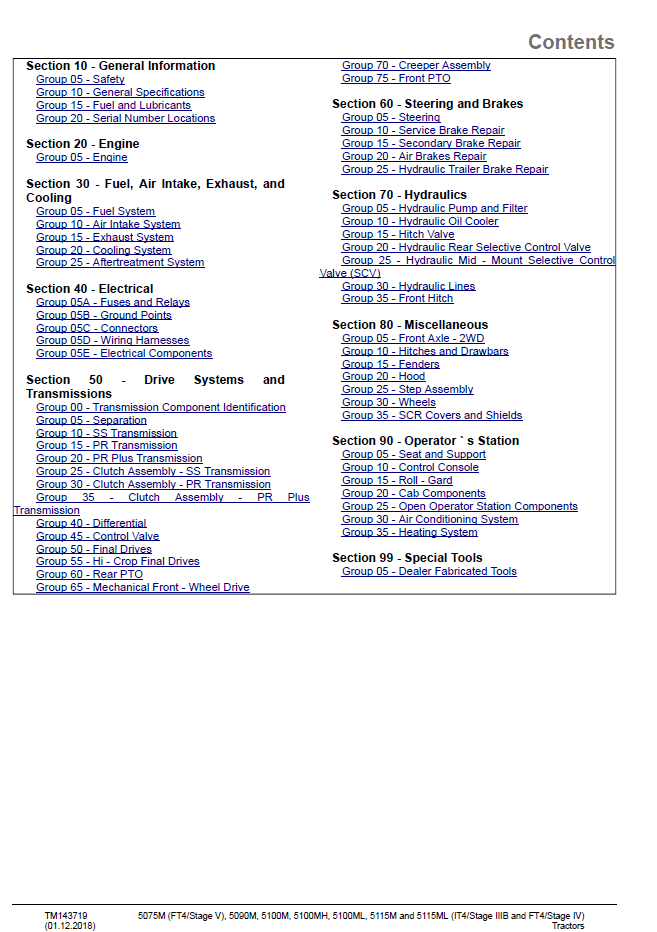 Contents

Section 10 - General Information
Group 05 - Safety
Group 10 - General Specifications
Group 15 - Fuel and Lubricants
Group 20 - Serial Number Locations

Section 20 - Engine
Group 05 - Engine

Section 30 - Fuel, Air Intake, Exhaust, and Cooling
Group 05 - Fuel System
Group 10 - Air Intake System
Group 15 - Exhaust System
Group 20 - Cooling System
Group 25 - Aftertreatment System

Section 40 - Electrical
Group 05A - Fuses and Relays
Group 05B - Ground Points
Group 05C - Connectors
Group 05D - Wiring Harnesses
Group 05E - Electrical Components

Section 50 - Drive Systems and Transmissions
Group 00 - Transmission Component Identification
Group 05 - Separation
Group 10 - SS Transmission
Group 15 - PR Transmission
Group 20 - PR Plus Transmission
Group 25 - Clutch Assembly - SS Transmission
Group 30 - Clutch Assembly - PR Transmission
Group 35 - Clutch Assembly - PR Plus Transmission
Group 40 - Differential
Group 45 - Control Valve
Group 50 - Final Drives
Group 55 - Hi - Crop Final Drives
Group 60 - Rear PTO
Group 65 - Mechanical Front - Wheel Drive
Group 70 - Creeper Assembly
Group 75 - Front PTO

Section 60 - Steering and Brakes
Group 05 - Steering
Group 10 - Service Brake Repair
Group 15 - Secondary Brake Repair
Group 20 - Air Brakes Repair
Group 25 - Hydraulic Trailer Brake Repair

Section 70 - Hydraulics
Group 05 - Hydraulic Pump and Filter
Group 10 - Hydraulic Oil Cooler
Group 15 - Hitch Valve
Group 20 - Hydraulic Rear Selective Control Valve
Group 25 - Hydraulic Mid - Mount Selective Control Valve (SCV)
Group 30 - Hydraulic Lines
Group 35 - Front Hitch

Section 80 - Miscellaneous
Group 05 - Front Axle - 2WD
Group 10 - Hitches and Drawbars
Group 15 - Fenders
Group 20 - Hood
Group 25 - Step Assembly
Group 30 - Wheels
Group 35 - SCR Covers and Shields

Section 90 - Operator ` s Station
Group 05 - Seat and Support
Group 10 - Control Console
Group 15 - Roll - Gard
Group 20 - Cab Components
Group 25 - Open Operator Station Components
Group 30 - Air Conditioning System
Group 35 - Heating System

Section 99 - Special Tools
Group 05 - Dealer Fabricated Tools

TM143719
(01.12.2018)

5075M (FT4/Stage V), 5090M, 5100M, 5100MH, 5100ML, 5115M and 5115ML (IT4/Stage IIIB and FT4/Stage IV) Tractors